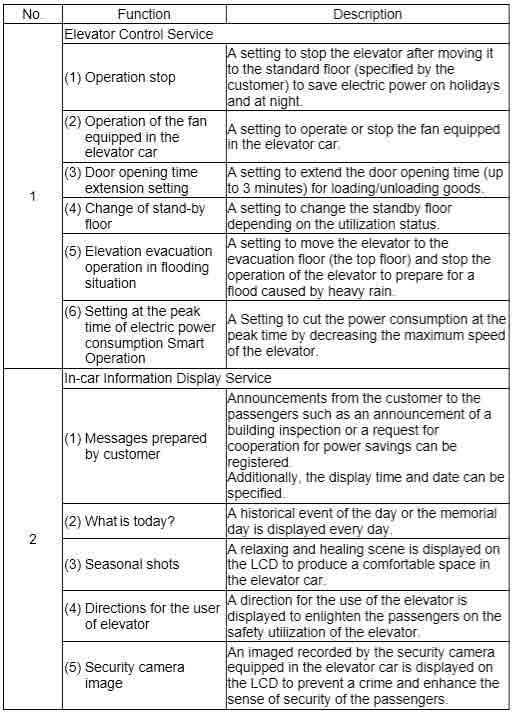 | No. | Function | Description |
|---|---|---|
| 1 | Elevator Control Service | |
| | (1) Operation stop | A setting to stop the elevator after moving it to the standard floor (specified by the customer) to save electric power on holidays and at night. |
| | (2) Operation of the fan equipped in the elevator car | A setting to operate or stop the fan equipped in the elevator car. |
| | (3) Door opening time extension setting | A setting to extend the door opening time (up to 3 minutes) for loading/unloading goods. |
| | (4) Change of stand-by floor | A setting to change the standby floor depending on the utilization status. |
| | (5) Elevation evacuation operation in flooding situation | A setting to move the elevator to the evacuation floor (the top floor) and stop the operation of the elevator to prepare for a flood caused by heavy rain. |
| | (6) Setting at the peak time of electric power consumption Smart Operation | A Setting to cut the power consumption at the peak time by decreasing the maximum speed of the elevator. |
| 2 | In-car Information Display Service | |
| | (1) Messages prepared by customer | Announcements from the customer to the passengers such as an announcement of a building inspection or a request for cooperation for power savings can be registered. Additionally, the display time and date can be specified. |
| | (2) What is today? | A historical event of the day or the memorial day is displayed every day. |
| | (3) Seasonal shots | A relaxing and healing scene is displayed on the LCD to produce a comfortable space in the elevator car. |
| | (4) Directions for the user of elevator | A direction for the use of the elevator is displayed to enlighten the passengers on the safety utilization of the elevator. |
| | (5) Security camera image | An imaged recorded by the security camera equipped in the elevator car is displayed on the LCD to prevent a crime and enhance the sense of security of the passengers. |